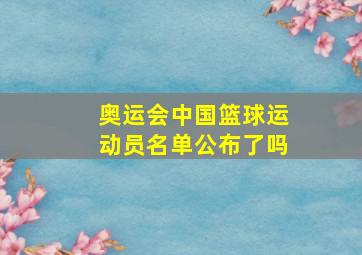 奥运会中国篮球运动员名单公布了吗